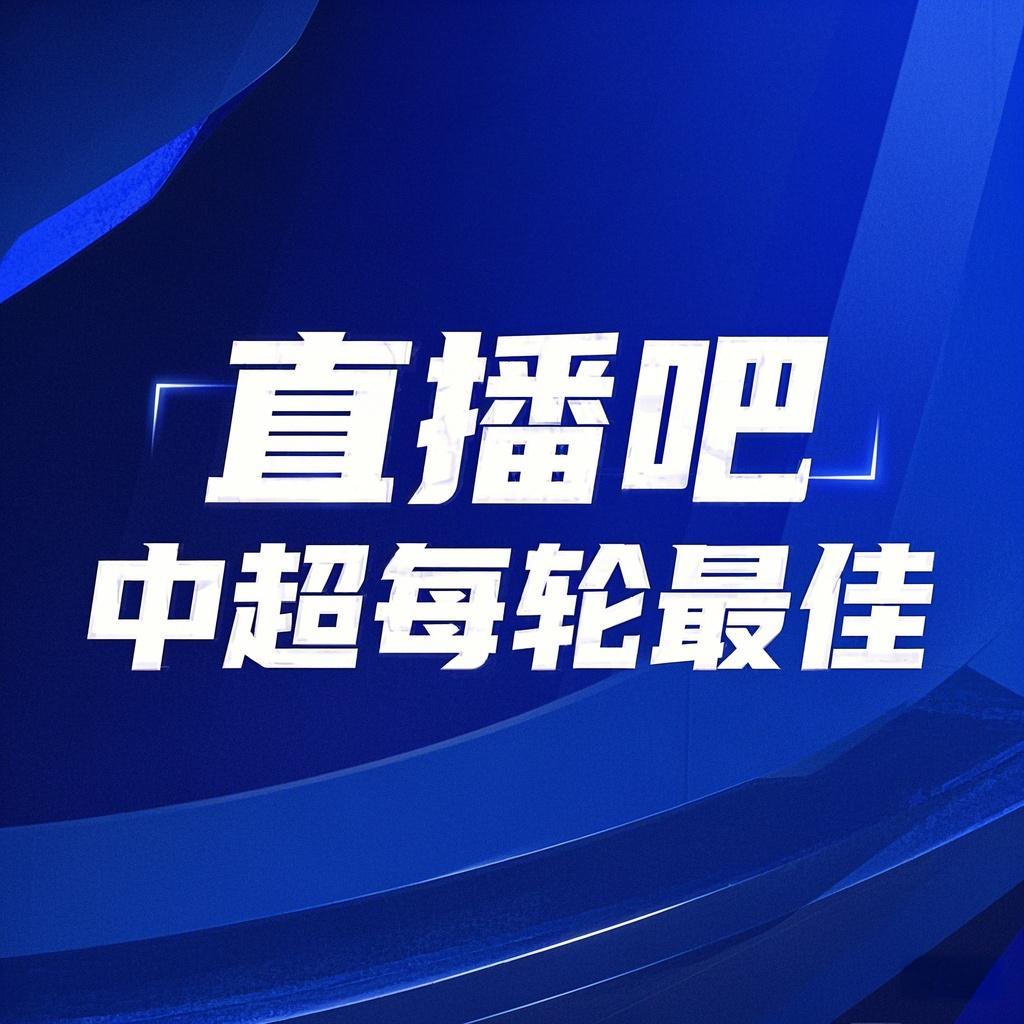 直播吧
中超每轮最佳